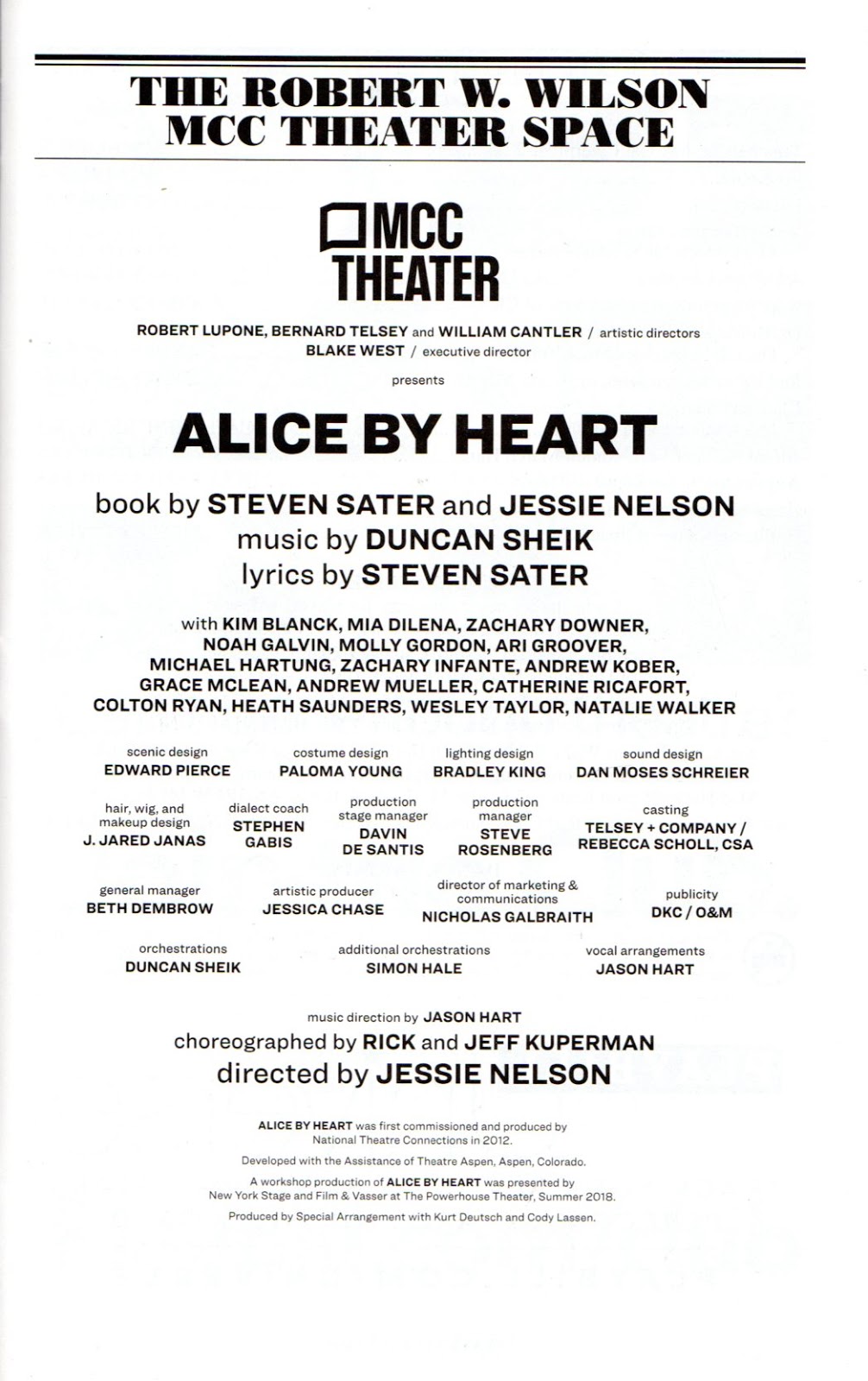 THE ROBERT W. WILSON
MCC THEATER SPACE

MCC THEATER

ROBERT LUPONE, BERNARD TELSEY and WILLIAM CANTLER / artistic directors
BLAKE WEST / executive director

presents

ALICE BY HEART

book by STEVEN SATER and JESSIE NELSON
music by DUNCAN SHEIK
lyrics by STEVEN SATER

with KIM BLANCK, MIA DILENA, ZACHARY DOWNER, NOAH GALVIN, MOLLY GORDON, ARI GROOVER, MICHAEL HARTUNG, ZACHARY INFANTE, ANDREW KOBER, GRACE MCLEAN, ANDREW MUELLER, CATHERINE RICAFORT, COLTON RYAN, HEATH SAUNDERS, WESLEY TAYLOR, NATALIE WALKER

scenic design
EDWARD PIERCE

costume design
PALOMA YOUNG

lighting design
BRADLEY KING

sound design
DAN MOSES SCHREIER

hair, wig, and makeup design
J. JARED JANAS

dialect coach
STEPHEN GABIS

production stage manager
DAVIN DE SANTIS

production manager
STEVE ROSENBERG

casting
TELSEY + COMPANY / REBECCA SCHOLL, CSA

general manager
BETH DEMBROW

artistic producer
JESSICA CHASE

director of marketing & communications
NICHOLAS GALBRAITH

publicity
DKC / O&M

orchestrations
DUNCAN SHEIK

additional orchestrations
SIMON HALE

vocal arrangements
JASON HART

music direction by JASON HART
choreographed by RICK and JEFF KUPERMAN
directed by JESSIE NELSON

ALICE BY HEART was first commissioned and produced by National Theatre Connections in 2012.

Developed with the Assistance of Theatre Aspen, Aspen, Colorado.

A workshop production of ALICE BY HEART was presented by New York Stage and Film & Vasser at The Powerhouse Theater, Summer 2018.

Produced by Special Arrangement with Kurt Deutsch and Cody Lassen.